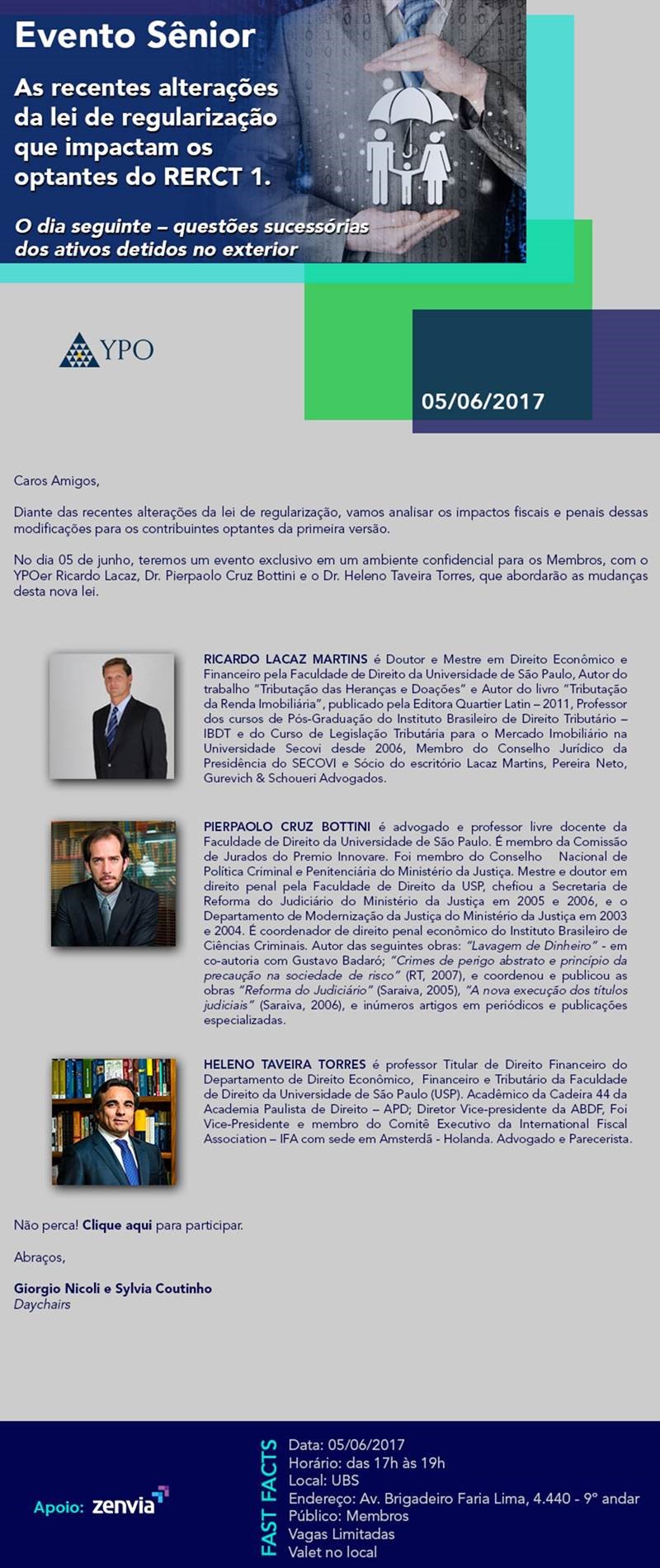 Evento Sênior

As recentes alterações da lei de regularização que impactam os optantes do RERCT 1.

O dia seguinte – questões sucessórias dos ativos detidos no exterior

YPO

05/06/2017

Caros Amigos,

Diante das recentes alterações da lei de regularização, vamos analisar os impactos fiscais e penais dessas modificações para os contribuintes optantes da primeira versão.

No dia 05 de junho, teremos um evento exclusivo em um ambiente confidencial para os Membros, com o YPOer Ricardo Lacaz, Dr. Pierpaolo Cruz Bottini e o Dr. Heleno Taveira Torres, que abordarão as mudanças desta nova lei.

RICARDO LACAZ MARTINS é Doutor e Mestre em Direito Econômico e Financeiro pela Faculdade de Direito da Universidade de São Paulo, Autor do trabalho "Tributação das Heranças e Doações" e Autor do livro "Tributação da Renda Imobiliária", publicado pela Editora Quartier Latin – 2011, Professor dos cursos de Pós-Graduação do Instituto Brasileiro de Direito Tributário – IBDT e do Curso de Legislação Tributária para o Mercado Imobiliário na Universidade Secovi desde 2006, Membro do Conselho Jurídico da Presidência do SECOVI e Sócio do escritório Lacaz Martins, Pereira Neto, Gurevich & Schoueri Advogados.

PIERPAOLO CRUZ BOTTINI é advogado e professor livre docente da Faculdade de Direito da Universidade de São Paulo. É membro da Comissão de Jurados do Premio Innovare. Foi membro do Conselho Nacional de Política Criminal e Penitenciária do Ministério da Justiça. Mestre e doutor em direito penal pela Faculdade de Direito da USP, chefiou a Secretaria de Reforma do Judiciário do Ministério da Justiça em 2005 e 2006, e o Departamento de Modernização da Justiça do Ministério da Justiça em 2003 e 2004. É coordenador de direito penal econômico do Instituto Brasileiro de Ciências Criminais. Autor das seguintes obras: "Lavagem de Dinheiro" - em co-autoria com Gustavo Badaró; "Crimes de perigo abstrato e princípio da precaução na sociedade de risco" (RT, 2007), e coordenou e publicou as obras "Reforma do Judiciário" (Saraiva, 2005), "A nova execução dos títulos judiciais" (Saraiva, 2006), e inúmeros artigos em periódicos e publicações especializadas.

HELENO TAVEIRA TORRES é professor Titular de Direito Financeiro do Departamento de Direito Econômico, Financeiro e Tributário da Faculdade de Direito da Universidade de São Paulo (USP). Acadêmico da Cadeira 44 da Academia Paulista de Direito – APD; Diretor Vice-presidente da ABDF, Foi Vice-Presidente e membro do Comitê Executivo da International Fiscal Association – IFA com sede em Amsterdã - Holanda. Advogado e Parecerista.

Não perca! Clique aqui para participar.

Abraços,

Giorgio Nicoli e Sylvia Coutinho
Daychairs

Apoio: zenvia

FAST FACTS
Data: 05/06/2017
Horário: das 17h às 19h
Local: UBS
Endereço: Av. Brigadeiro Faria Lima, 4.440 - 9° andar
Público: Membros
Vagas Limitadas
Valet no local